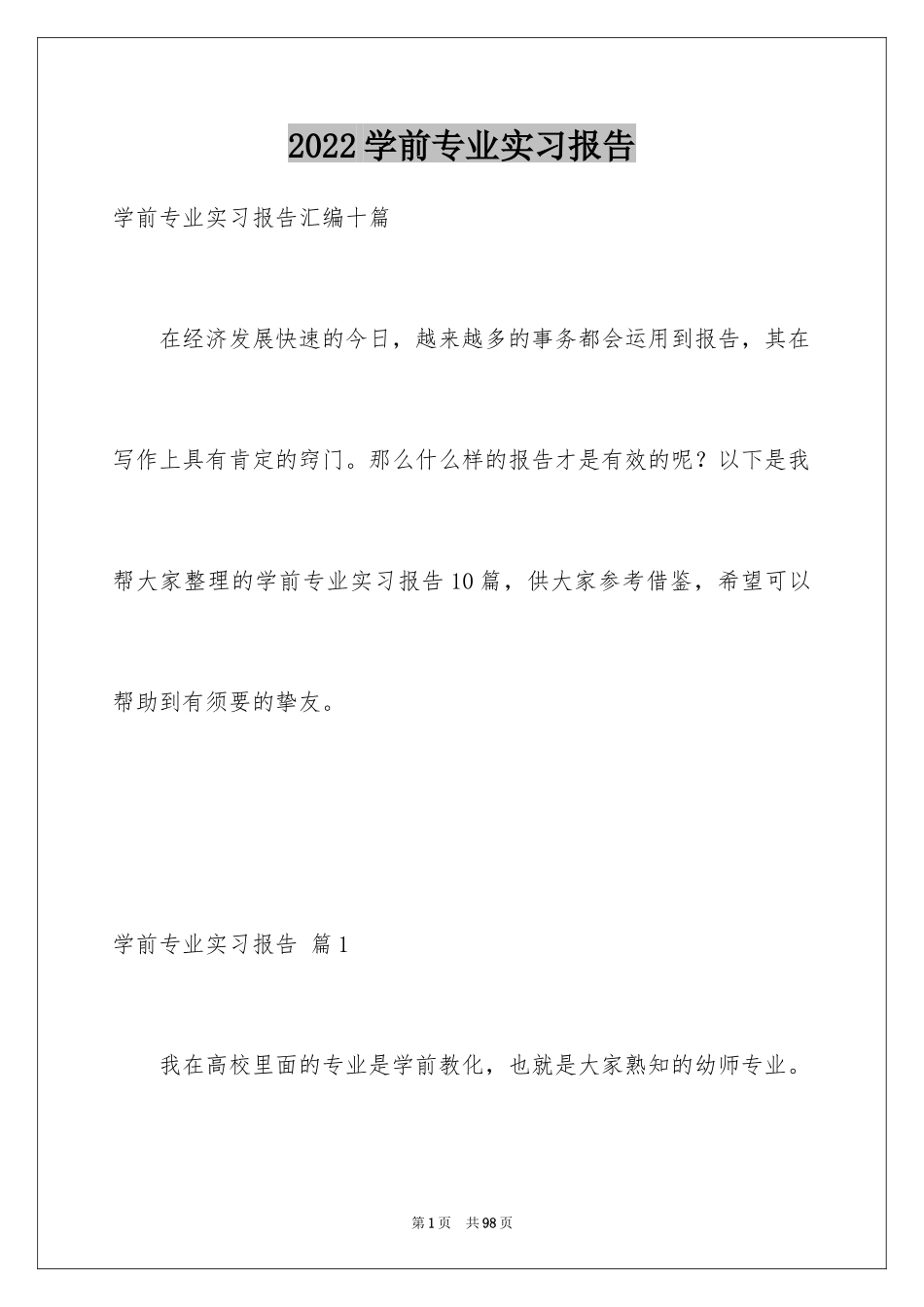 2022学前专业实习报告

学前专业实习报告汇编十篇

在经济发展快速的今日，越来越多的事务都会运用到报告，其在写作上具有肯定的窍门。那么什么样的报告才是有效的呢？以下是我帮大家整理的学前专业实习报告10篇，供大家参考借鉴，希望可以帮助到有须要的挚友。

学前专业实习报告 篇1

我在高校里面的专业是学前教化，也就是大家熟知的幼师专业。

第1页 共98页